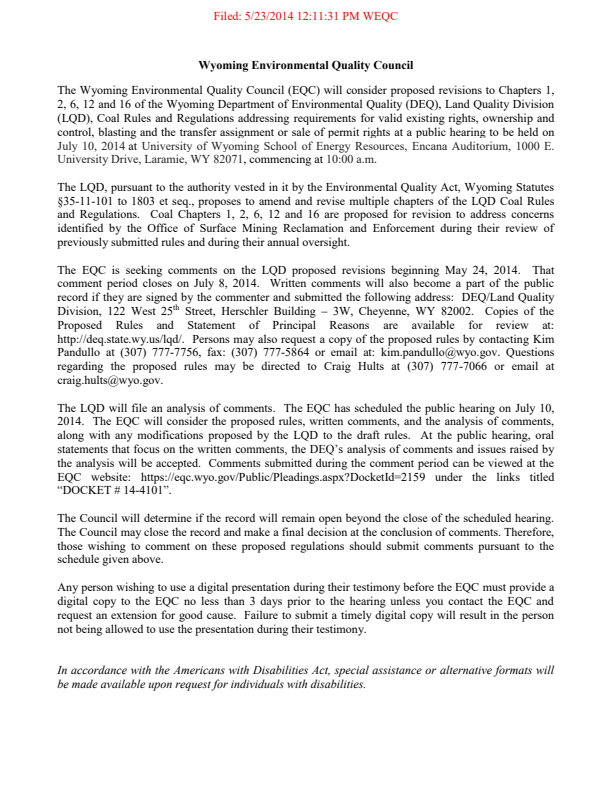 Filed: 5/23/2014 12:11:31 PM WEQC

Wyoming Environmental Quality Council

The Wyoming Environmental Quality Council (EQC) will consider proposed revisions to Chapters 1, 2, 6, 12 and 16 of the Wyoming Department of Environmental Quality (DEQ), Land Quality Division (LQD), Coal Rules and Regulations addressing requirements for valid existing rights, ownership and control, blasting and the transfer assignment or sale of permit rights at a public hearing to be held on July 10, 2014 at University of Wyoming School of Energy Resources, Encana Auditorium, 1000 E. University Drive, Laramie, WY 82071, commencing at 10:00 a.m.

The LQD, pursuant to the authority vested in it by the Environmental Quality Act, Wyoming Statutes §35-11-101 to 1803 et seq., proposes to amend and revise multiple chapters of the LQD Coal Rules and Regulations. Coal Chapters 1, 2, 6, 12 and 16 are proposed for revision to address concerns identified by the Office of Surface Mining Reclamation and Enforcement during their review of previously submitted rules and during their annual oversight.

The EQC is seeking comments on the LQD proposed revisions beginning May 24, 2014. That comment period closes on July 8, 2014. Written comments will also become a part of the public record if they are signed by the commenter and submitted the following address: DEQ/Land Quality Division, 122 West 25$^{th}$ Street, Herschler Building – 3W, Cheyenne, WY 82002. Copies of the Proposed Rules and Statement of Principal Reasons are available for review at: http://deq.state.wy.us/lqd/. Persons may also request a copy of the proposed rules by contacting Kim Pandullo at (307) 777-7756, fax: (307) 777-5864 or email at: kim.pandullo@wyo.gov. Questions regarding the proposed rules may be directed to Craig Hults at (307) 777-7066 or email at craig.hults@wyo.gov.

The LQD will file an analysis of comments. The EQC has scheduled the public hearing on July 10, 2014. The EQC will consider the proposed rules, written comments, and the analysis of comments, along with any modifications proposed by the LQD to the draft rules. At the public hearing, oral statements that focus on the written comments, the DEQ's analysis of comments and issues raised by the analysis will be accepted. Comments submitted during the comment period can be viewed at the EQC website: https://eqc.wyo.gov/Public/Pleadings.aspx?DocketId=2159 under the links titled "DOCKET # 14-4101".

The Council will determine if the record will remain open beyond the close of the scheduled hearing. The Council may close the record and make a final decision at the conclusion of comments. Therefore, those wishing to comment on these proposed regulations should submit comments pursuant to the schedule given above.

Any person wishing to use a digital presentation during their testimony before the EQC must provide a digital copy to the EQC no less than 3 days prior to the hearing unless you contact the EQC and request an extension for good cause. Failure to submit a timely digital copy will result in the person not being allowed to use the presentation during their testimony.

In accordance with the Americans with Disabilities Act, special assistance or alternative formats will be made available upon request for individuals with disabilities.